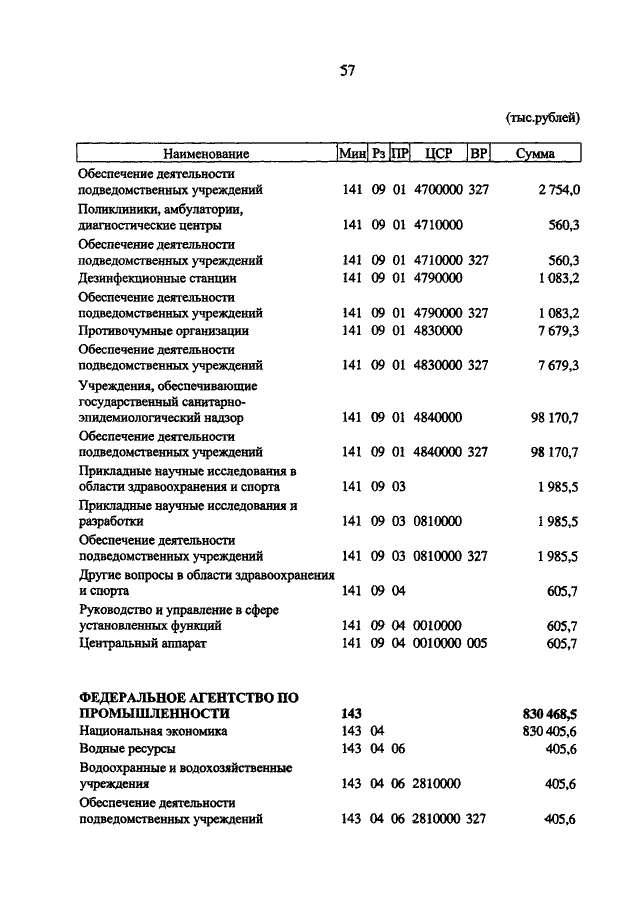 57

(тыс.рублей)

| Наименование | Мин | Рз | ПР | ЦСР | ВР | Сумма |
|---|---|---|---|---|---|---|
| Обеспечение деятельности подведомственных учреждений | 141 | 09 | 01 | 4700000 | 327 | 2 754,0 |
| Поликлиники, амбулатории, диагностические центры | 141 | 09 | 01 | 4710000 | | 560,3 |
| Обеспечение деятельности подведомственных учреждений | 141 | 09 | 01 | 4710000 | 327 | 560,3 |
| Дезинфекционные станции | 141 | 09 | 01 | 4790000 | | 1 083,2 |
| Обеспечение деятельности подведомственных учреждений | 141 | 09 | 01 | 4790000 | 327 | 1 083,2 |
| Противочумные организации | 141 | 09 | 01 | 4830000 | | 7 679,3 |
| Обеспечение деятельности подведомственных учреждений | 141 | 09 | 01 | 4830000 | 327 | 7 679,3 |
| Учреждения, обеспечивающие государственный санитарно-эпидемиологический надзор | 141 | 09 | 01 | 4840000 | | 98 170,7 |
| Обеспечение деятельности подведомственных учреждений | 141 | 09 | 01 | 4840000 | 327 | 98 170,7 |
| Прикладные научные исследования в области здравоохранения и спорта | 141 | 09 | 03 | | | 1 985,5 |
| Прикладные научные исследования и разработки | 141 | 09 | 03 | 0810000 | | 1 985,5 |
| Обеспечение деятельности подведомственных учреждений | 141 | 09 | 03 | 0810000 | 327 | 1 985,5 |
| Другие вопросы в области здравоохранения и спорта | 141 | 09 | 04 | | | 605,7 |
| Руководство и управление в сфере установленных функций | 141 | 09 | 04 | 0010000 | | 605,7 |
| Центральный аппарат | 141 | 09 | 04 | 0010000 | 005 | 605,7 |
| ФЕДЕРАЛЬНОЕ АГЕНТСТВО ПО ПРОМЫШЛЕННОСТИ | 143 | | | | | 830 468,5 |
| Национальная экономика | 143 | 04 | | | | 830 405,6 |
| Водные ресурсы | 143 | 04 | 06 | | | 405,6 |
| Водоохранные и водохозяйственные учреждения | 143 | 04 | 06 | 2810000 | | 405,6 |
| Обеспечение деятельности подведомственных учреждений | 143 | 04 | 06 | 2810000 | 327 | 405,6 |